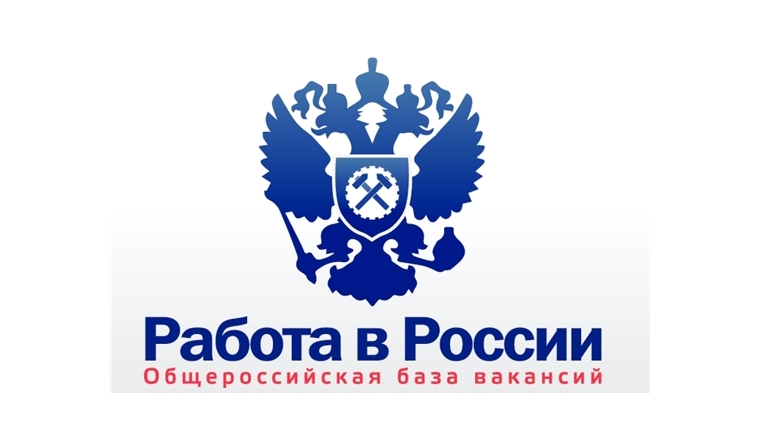 Работа в России
Общероссийская база вакансий